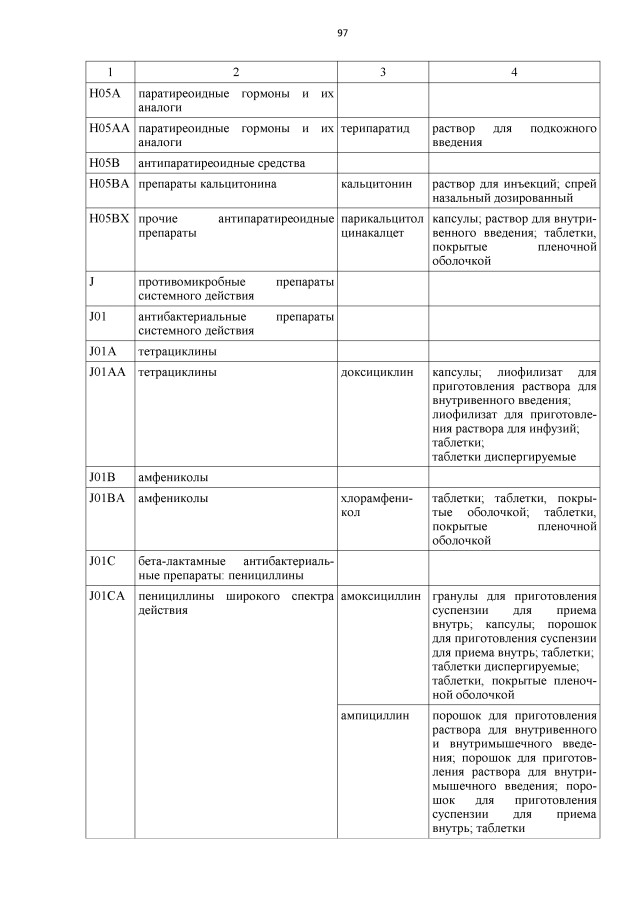 97

| 1 | 2 | 3 | 4 |
|---|---|---|---|
| H05A | паратиреоидные гормоны и их аналоги | | |
| H05AA | паратиреоидные гормоны и их аналоги | терипаратид | раствор для подкожного введения |
| H05B | антипаратиреоидные средства | | |
| H05BA | препараты кальцитонина | кальцитонин | раствор для инъекций; спрей назальный дозированный |
| H05BX | прочие антипаратиреоидные препараты | парикальцитол цинакалцет | капсулы; раствор для внутривенного введения; таблетки, покрытые пленочной оболочкой |
| J | противомикробные препараты системного действия | | |
| J01 | антибактериальные препараты системного действия | | |
| J01A | тетрациклины | | |
| J01AA | тетрациклины | доксициклин | капсулы; лиофилизат для приготовления раствора для внутривенного введения; лиофилизат для приготовления раствора для инфузий; таблетки; таблетки диспергируемые |
| J01B | амфениколы | | |
| J01BA | амфениколы | хлорамфеникол | таблетки; таблетки, покрытые оболочкой; таблетки, покрытые пленочной оболочкой |
| J01C | бета-лактамные антибактериальные препараты: пенициллины | | |
| J01CA | пенициллины широкого спектра действия | амоксициллин | гранулы для приготовления суспензии для приема внутрь; капсулы; порошок для приготовления суспензии для приема внутрь; таблетки; таблетки диспергируемые; таблетки, покрытые пленочной оболочкой |
| | | ампициллин | порошок для приготовления раствора для внутривенного и внутримышечного введения; порошок для приготовления раствора для внутримышечного введения; порошок для приготовления суспензии для приема внутрь; таблетки |